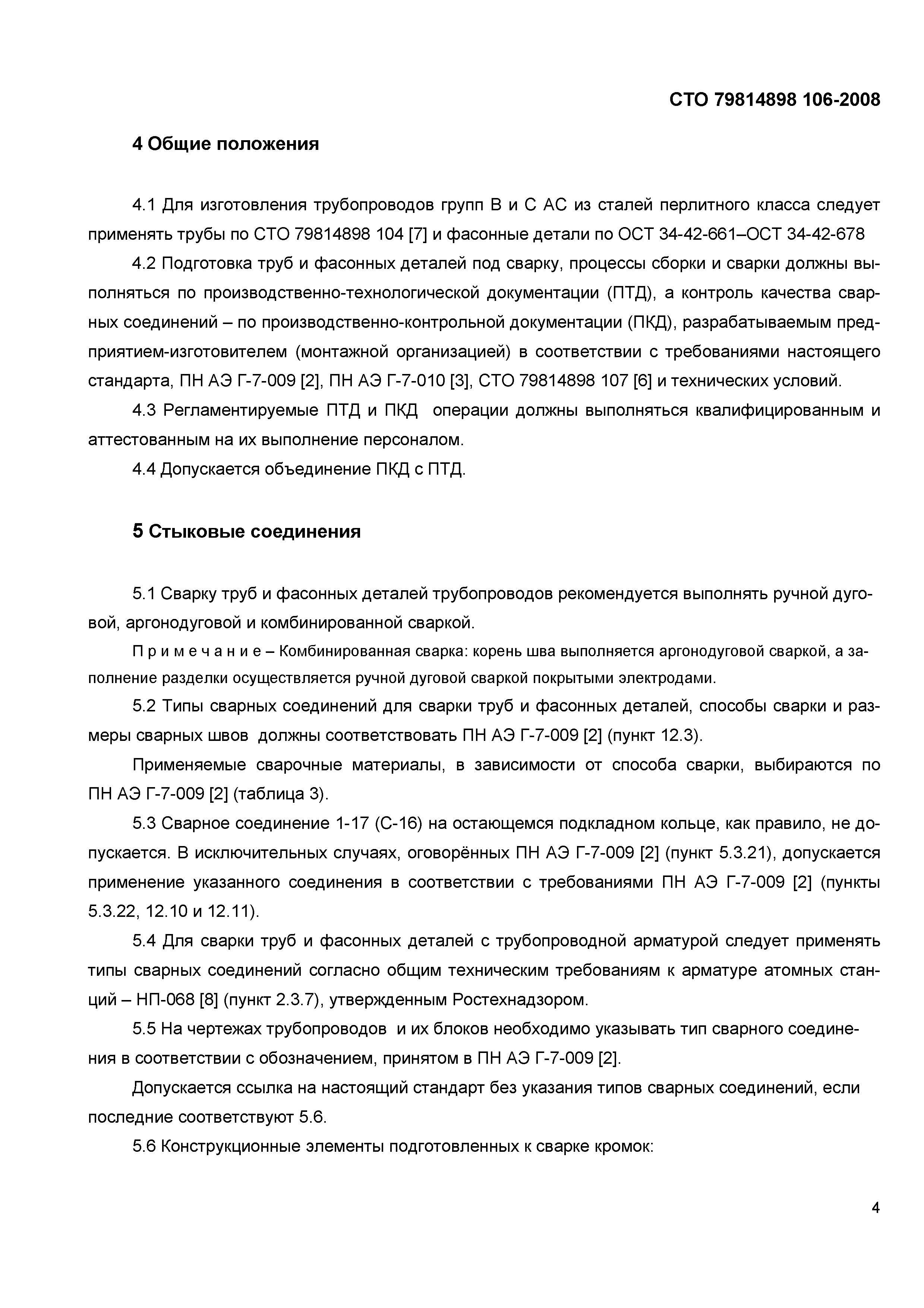 СТО 79814898 106-2008

4 Общие положения

4.1 Для изготовления трубопроводов групп В и С АС из сталей перлитного класса следует применять трубы по СТО 79814898 104 [7] и фасонные детали по ОСТ 34-42-661–ОСТ 34-42-678

4.2 Подготовка труб и фасонных деталей под сварку, процессы сборки и сварки должны выполняться по производственно-технологической документации (ПТД), а контроль качества сварных соединений – по производственно-контрольной документации (ПКД), разрабатываемым предприятием-изготовителем (монтажной организацией) в соответствии с требованиями настоящего стандарта, ПН АЭ Г-7-009 [2], ПН АЭ Г-7-010 [3], СТО 79814898 107 [6] и технических условий.

4.3 Регламентируемые ПТД и ПКД операции должны выполняться квалифицированным и аттестованным на их выполнение персоналом.

4.4 Допускается объединение ПКД с ПТД.

5 Стыковые соединения

5.1 Сварку труб и фасонных деталей трубопроводов рекомендуется выполнять ручной дуговой, аргонодуговой и комбинированной сваркой.

П р и м е ч а н и е – Комбинированная сварка: корень шва выполняется аргонодуговой сваркой, а заполнение разделки осуществляется ручной дуговой сваркой покрытыми электродами.

5.2 Типы сварных соединений для сварки труб и фасонных деталей, способы сварки и размеры сварных швов должны соответствовать ПН АЭ Г-7-009 [2] (пункт 12.3).

Применяемые сварочные материалы, в зависимости от способа сварки, выбираются по ПН АЭ Г-7-009 [2] (таблица 3).

5.3 Сварное соединение 1-17 (С-16) на остающемся подкладном кольце, как правило, не допускается. В исключительных случаях, оговорённых ПН АЭ Г-7-009 [2] (пункт 5.3.21), допускается применение указанного соединения в соответствии с требованиями ПН АЭ Г-7-009 [2] (пункты 5.3.22, 12.10 и 12.11).

5.4 Для сварки труб и фасонных деталей с трубопроводной арматурой следует применять типы сварных соединений согласно общим техническим требованиям к арматуре атомных станций – НП-068 [8] (пункт 2.3.7), утвержденным Ростехнадзором.

5.5 На чертежах трубопроводов и их блоков необходимо указывать тип сварного соединения в соответствии с обозначением, принятом в ПН АЭ Г-7-009 [2].

Допускается ссылка на настоящий стандарт без указания типов сварных соединений, если последние соответствуют 5.6.

5.6 Конструкционные элементы подготовленных к сварке кромок:

4